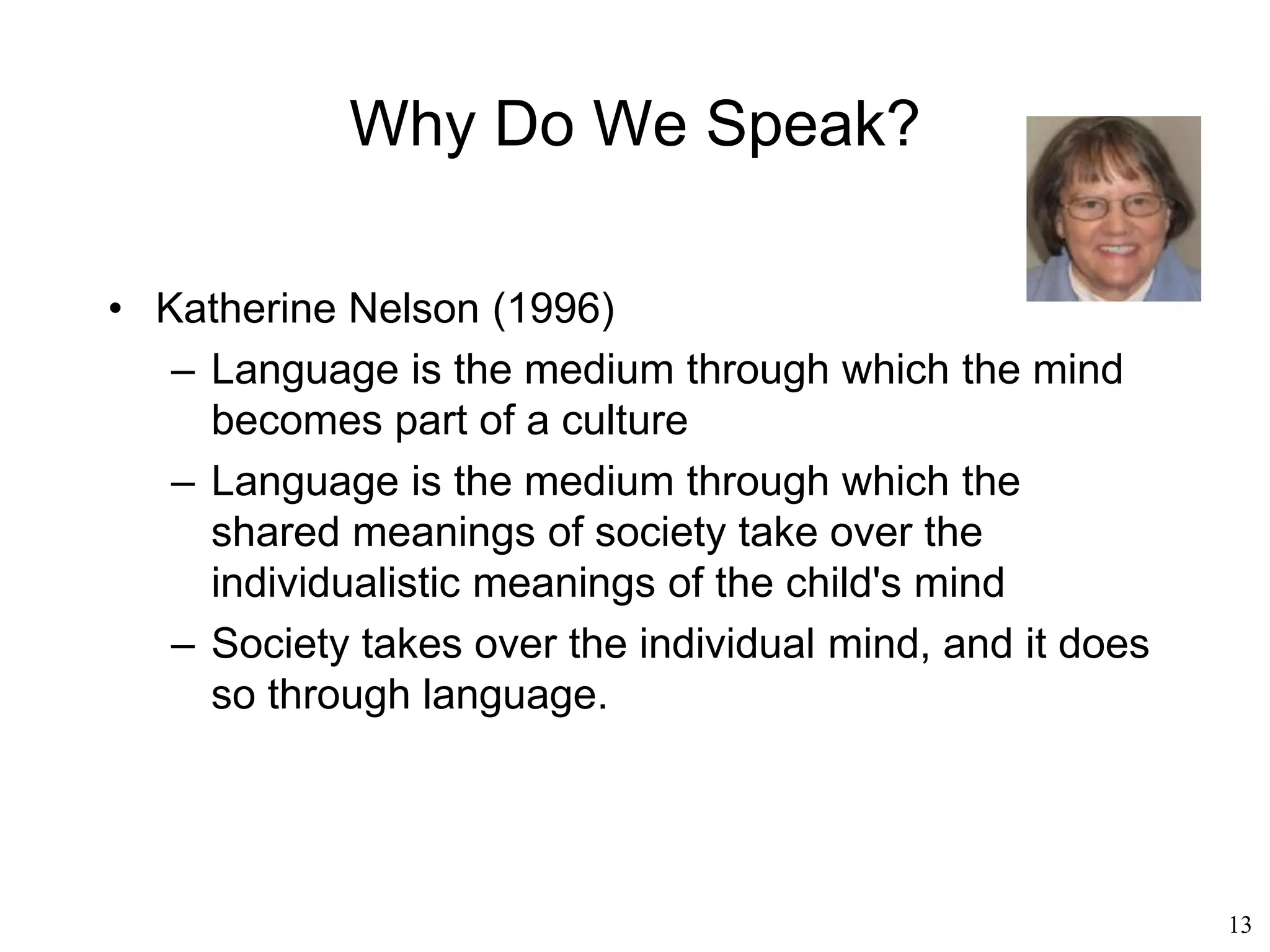 Why Do We Speak?

• Katherine Nelson (1996)
– Language is the medium through which the mind becomes part of a culture
– Language is the medium through which the shared meanings of society take over the individualistic meanings of the child's mind
– Society takes over the individual mind, and it does so through language.

13